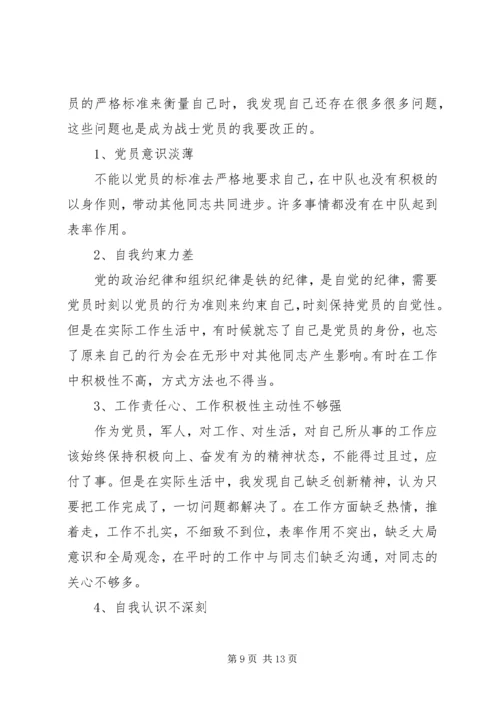 员的严格标准来衡量自己时，我发现自己还存在很多很多问题，这些问题也是成为战士党员的我要改正的。

1、党员意识淡薄

不能以党员的标准去严格地要求自己，在中队也没有积极的以身作则，带动其他同志共同进步。许多事情都没有在中队起到表率作用。

2、自我约束力差

党的政治纪律和组织纪律是铁的纪律，是自觉的纪律，需要党员时刻以党员的行为准则来约束自己，时刻保持党员的自觉性。但是在实际工作生活中，有时候就忘了自己是党员的身份，也忘了原来自己的行为会在无形中对其他同志产生影响。有时在工作中积极性不高，方式方法也不得当。

3、工作责任心、工作积极性主动性不够强

作为党员，军人，对工作、对生活，对自己所从事的工作应该始终保持积极向上、奋发有为的精神状态，不能得过且过，应付了事。但是在实际生活中，我发现自己缺乏创新精神，认为只要把工作完成了，一切问题都解决了。在工作方面缺乏热情，推着走，工作不扎实，不细致不到位，表率作用不突出，缺乏大局意识和全局观念，在平时的工作中与同志们缺乏沟通，对同志的关心不够多。

4、自我认识不深刻

第 9 页 共 13 页